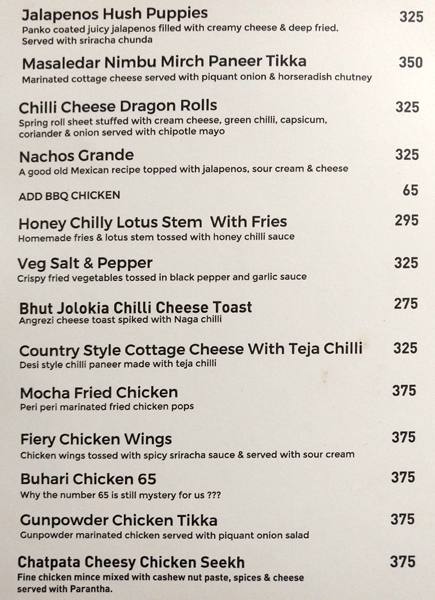 Jalapenos Hush Puppies 325
Panko coated juicy jalapenos filled with creamy cheese & deep fried. Served with sriracha chunda

Masaledar Nimbu Mirch Paneer Tikka 350
Marinated cottage cheese served with piquant onion & horseradish chutney

Chilli Cheese Dragon Rolls 325
Spring roll sheet stuffed with cream cheese, green chilli, capsicum, coriander & onion served with chipotle mayo

Nachos Grande 325
A good old Mexican recipe topped with jalapenos, sour cream & cheese

ADD BBQ CHICKEN 65

Honey Chilly Lotus Stem With Fries 295
Homemade fries & lotus stem tossed with honey chilli sauce

Veg Salt & Pepper 325
Crispy fried vegetables tossed in black pepper and garlic sauce

Bhut Jolokia Chilli Cheese Toast 275
Angrezi cheese toast spiked with Naga chilli

Country Style Cottage Cheese With Teja Chilli 325
Desi style chilli paneer made with teja chilli

Mocha Fried Chicken 375
Peri peri marinated fried chicken pops

Fiery Chicken Wings 375
Chicken wings tossed with spicy sriracha sauce & served with sour cream

Buhari Chicken 65 375
Why the number 65 is still mystery for us ???

Gunpowder Chicken Tikka 375
Gunpowder marinated chicken served with piquant onion salad

Chatpata Cheesy Chicken Seekh 375
Fine chicken mince mixed with cashew nut paste, spices & cheese served with Parantha.